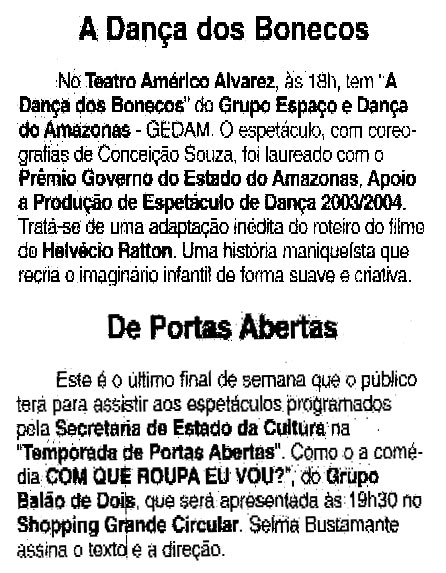 A Dança dos Bonecos

No Teatro Américo Alvarez, às 18h, tem "A Dança dos Bonecos" do Grupo Espaço e Dança do Amazonas - GEDAM. O espetáculo, com coreografias de Conceição Souza, foi laureado com o Prêmio Governo do Estado do Amazonas, Apoio a Produção de Espetáculo de Dança 2003/2004. Trata-se de uma adaptação inédita do roteiro do filme do Helvécio Ratton. Uma história maniqueísta que recria o imaginário infantil de forma suave e criativa.

De Portas Abertas

Este é o último final de semana que o público terá para assistir aos espetáculos programados pela Secretaria de Estado da Cultura na "Temporada de Portas Abertas". Como o a comédia COM QUE ROUPA EU VOU?", do Grupo Balão de Dois, que será apresentada às 19h30 no Shopping Grande Circular. Selma Bustamante assina o texto e a direção.